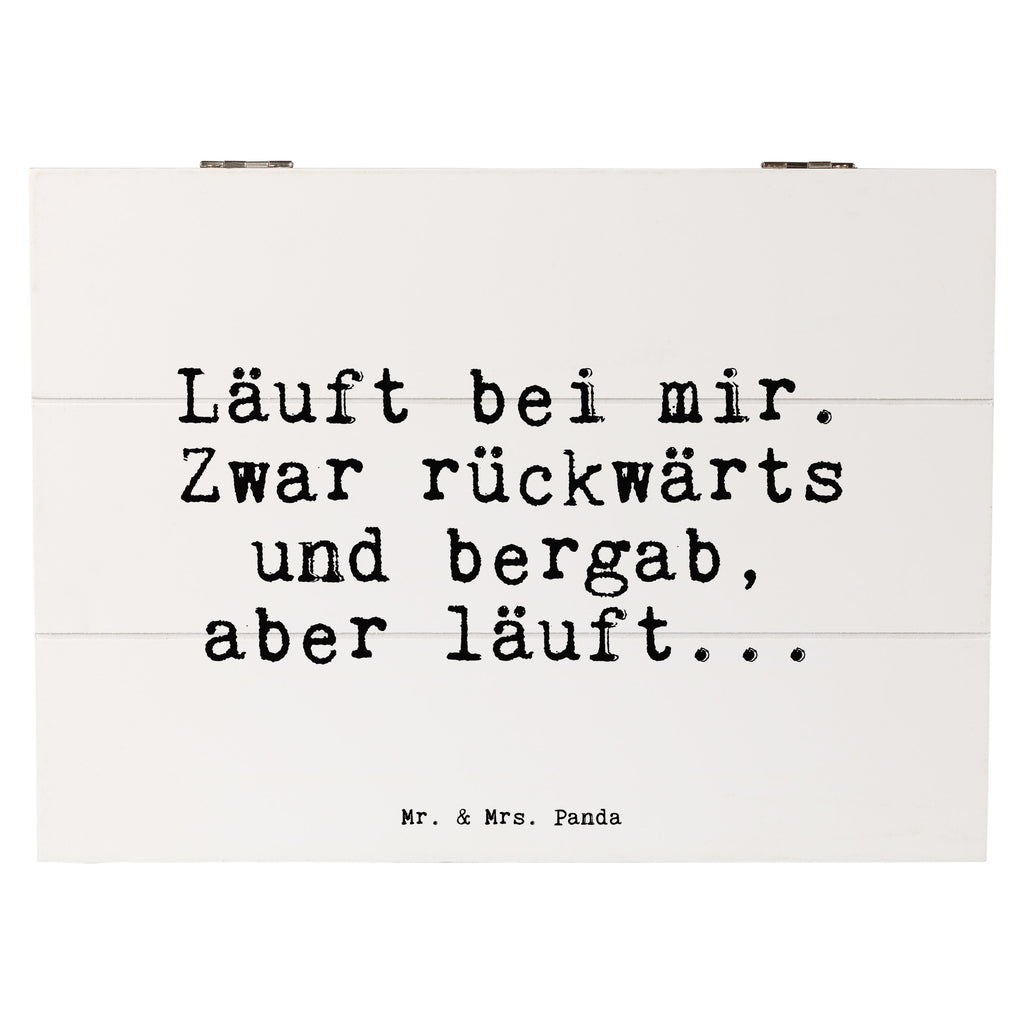 Läuft bei mir. Zwar rückwärts und bergab, aber läuft...

Mr. & Mrs. Panda